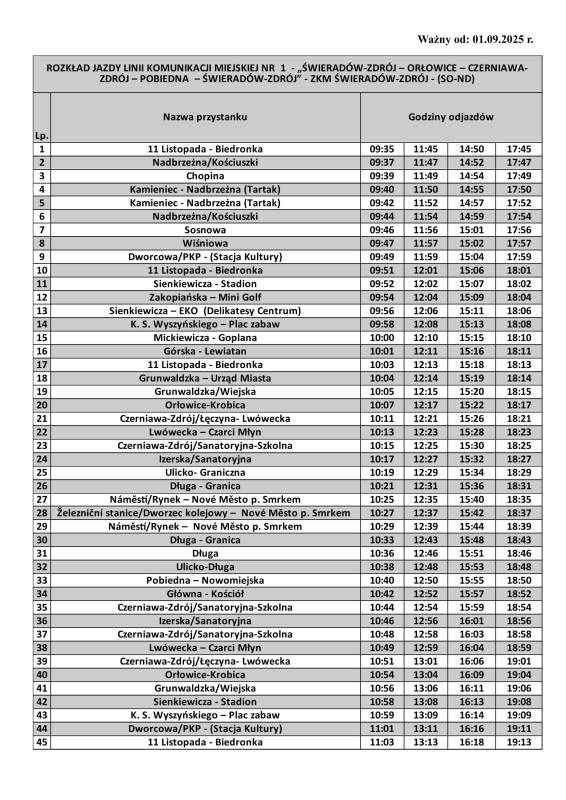 Ważny od: 01.09.2025 r.

ROZKŁAD JAZDY LINII KOMUNIKACJI MIEJSKIEJ NR 1 - „ŚWIERADÓW-ZDRÓJ – ORŁOWICE – CZERNIAWA-ZDRÓJ – POBIEDNA – ŚWIERADÓW-ZDRÓJ" - ZKM ŚWIERADÓW-ZDRÓJ - (SO-ND)

| Lp. | Nazwa przystanku | Godziny odjazdów | | | |
|---|---|---|---|---|---|
| 1 | 11 Listopada - Biedronka | 09:35 | 11:45 | 14:50 | 17:45 |
| 2 | Nadbrzeżna/Kościuszki | 09:37 | 11:47 | 14:52 | 17:47 |
| 3 | Chopina | 09:39 | 11:49 | 14:54 | 17:49 |
| 4 | Kamieniec - Nadbrzeżna (Tartak) | 09:40 | 11:50 | 14:55 | 17:50 |
| 5 | Kamieniec - Nadbrzeżna (Tartak) | 09:42 | 11:52 | 14:57 | 17:52 |
| 6 | Nadbrzeżna/Kościuszki | 09:44 | 11:54 | 14:59 | 17:54 |
| 7 | Sosnowa | 09:46 | 11:56 | 15:01 | 17:56 |
| 8 | Wiśniowa | 09:47 | 11:57 | 15:02 | 17:57 |
| 9 | Dworcowa/PKP - (Stacja Kultury) | 09:49 | 11:59 | 15:04 | 17:59 |
| 10 | 11 Listopada - Biedronka | 09:51 | 12:01 | 15:06 | 18:01 |
| 11 | Sienkiewicza - Stadion | 09:52 | 12:02 | 15:07 | 18:02 |
| 12 | Zakopiańska – Mini Golf | 09:54 | 12:04 | 15:09 | 18:04 |
| 13 | Sienkiewicza – EKO (Delikatesy Centrum) | 09:56 | 12:06 | 15:11 | 18:06 |
| 14 | K. S. Wyszyńskiego – Plac zabaw | 09:58 | 12:08 | 15:13 | 18:08 |
| 15 | Mickiewicza - Goplana | 10:00 | 12:10 | 15:15 | 18:10 |
| 16 | Górska - Lewiatan | 10:01 | 12:11 | 15:16 | 18:11 |
| 17 | 11 Listopada - Biedronka | 10:03 | 12:13 | 15:18 | 18:13 |
| 18 | Grunwaldzka – Urząd Miasta | 10:04 | 12:14 | 15:19 | 18:14 |
| 19 | Grunwaldzka/Wiejska | 10:05 | 12:15 | 15:20 | 18:15 |
| 20 | Orłowice-Krobica | 10:07 | 12:17 | 15:22 | 18:17 |
| 21 | Czerniawa-Zdrój/Łęczyna- Lwówecka | 10:11 | 12:21 | 15:26 | 18:21 |
| 22 | Lwówecka – Czarci Młyn | 10:13 | 12:23 | 15:28 | 18:23 |
| 23 | Czerniawa-Zdrój/Sanatoryjna-Szkolna | 10:15 | 12:25 | 15:30 | 18:25 |
| 24 | Izerska/Sanatoryjna | 10:17 | 12:27 | 15:32 | 18:27 |
| 25 | Ulicko- Graniczna | 10:19 | 12:29 | 15:34 | 18:29 |
| 26 | Długa - Granica | 10:21 | 12:31 | 15:36 | 18:31 |
| 27 | Náměstí/Rynek – Nové Město p. Smrkem | 10:25 | 12:35 | 15:40 | 18:35 |
| 28 | Železniční stanice/Dworzec kolejowy – Nové Město p. Smrkem | 10:27 | 12:37 | 15:42 | 18:37 |
| 29 | Náměstí/Rynek – Nové Město p. Smrkem | 10:29 | 12:39 | 15:44 | 18:39 |
| 30 | Długa - Granica | 10:33 | 12:43 | 15:48 | 18:43 |
| 31 | Długa | 10:36 | 12:46 | 15:51 | 18:46 |
| 32 | Ulicko-Długa | 10:38 | 12:48 | 15:53 | 18:48 |
| 33 | Pobiedna – Nowomiejska | 10:40 | 12:50 | 15:55 | 18:50 |
| 34 | Główna - Kościół | 10:42 | 12:52 | 15:57 | 18:52 |
| 35 | Czerniawa-Zdrój/Sanatoryjna-Szkolna | 10:44 | 12:54 | 15:59 | 18:54 |
| 36 | Izerska/Sanatoryjna | 10:46 | 12:56 | 16:01 | 18:56 |
| 37 | Czerniawa-Zdrój/Sanatoryjna-Szkolna | 10:48 | 12:58 | 16:03 | 18:58 |
| 38 | Lwówecka – Czarci Młyn | 10:49 | 12:59 | 16:04 | 18:59 |
| 39 | Czerniawa-Zdrój/Łęczyna- Lwówecka | 10:51 | 13:01 | 16:06 | 19:01 |
| 40 | Orłowice-Krobica | 10:54 | 13:04 | 16:09 | 19:04 |
| 41 | Grunwaldzka/Wiejska | 10:56 | 13:06 | 16:11 | 19:06 |
| 42 | Sienkiewicza - Stadion | 10:58 | 13:08 | 16:13 | 19:08 |
| 43 | K. S. Wyszyńskiego – Plac zabaw | 10:59 | 13:09 | 16:14 | 19:09 |
| 44 | Dworcowa/PKP - (Stacja Kultury) | 11:01 | 13:11 | 16:16 | 19:11 |
| 45 | 11 Listopada - Biedronka | 11:03 | 13:13 | 16:18 | 19:13 |